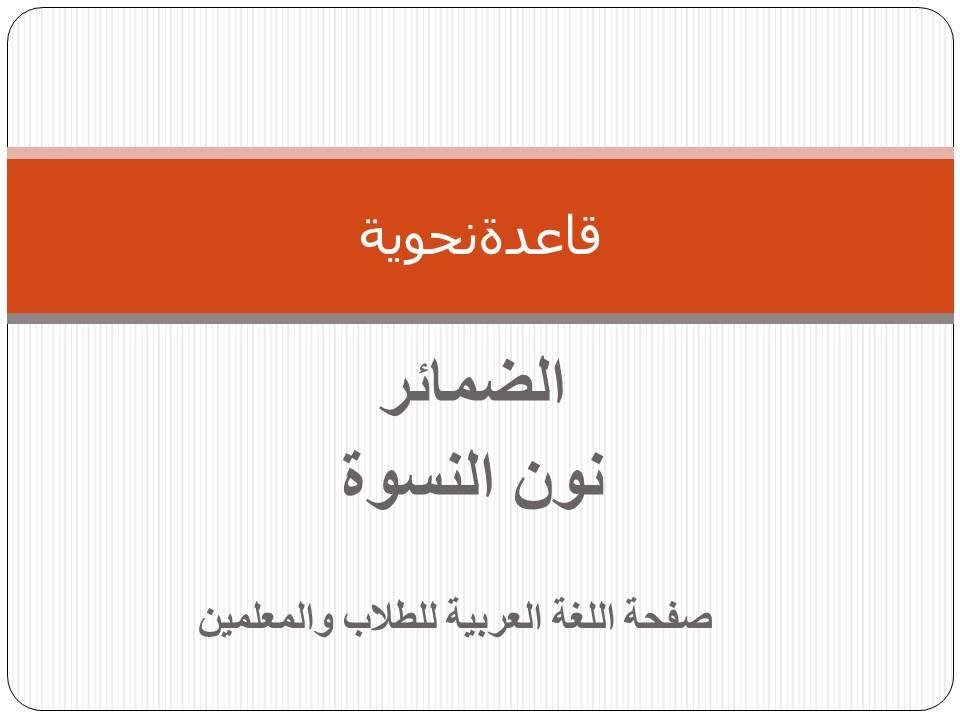 قاعدةنحوية

الضمائر
نون النسوة

صفحة اللغة العربية للطلاب والمعلمين